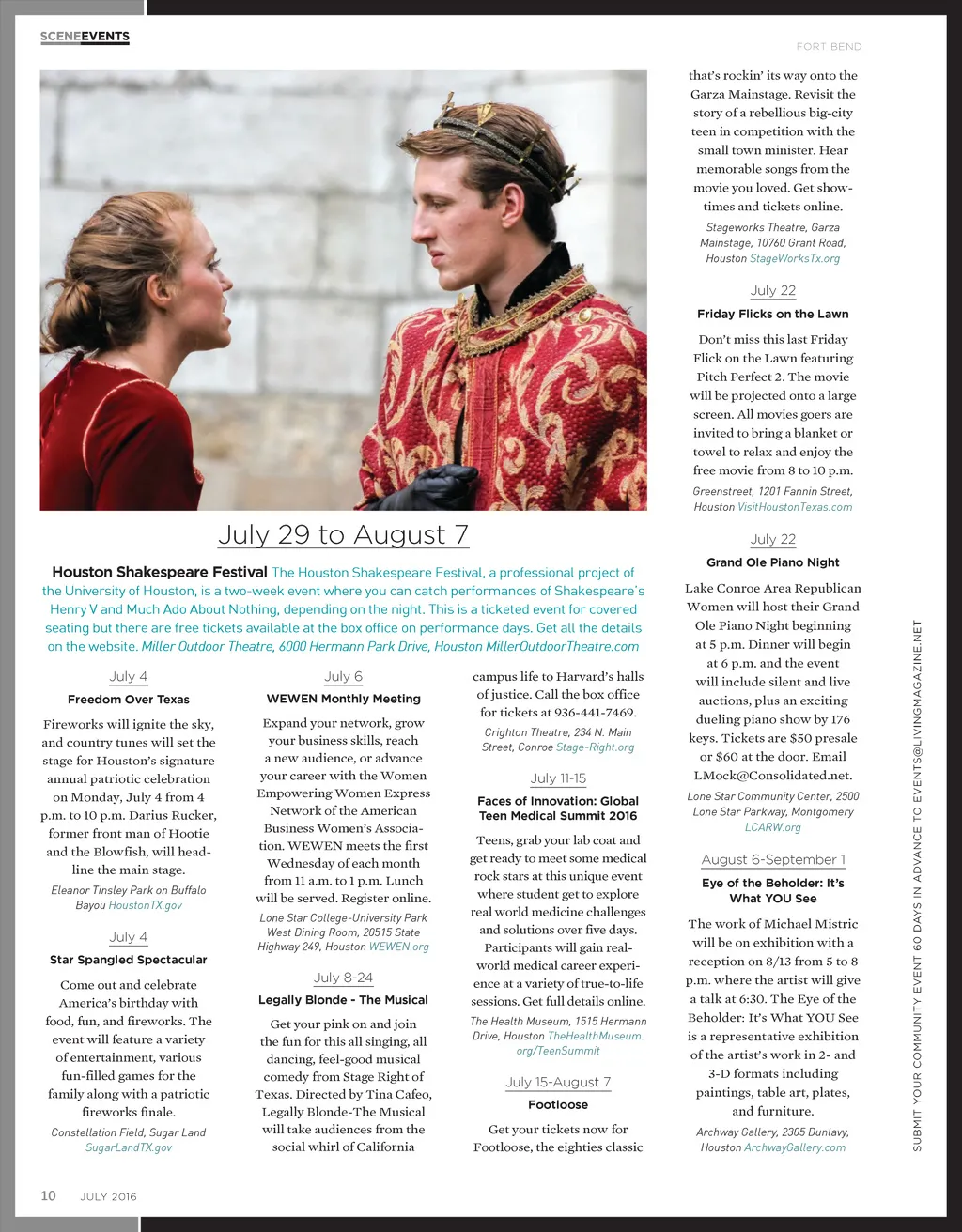 SCENEEVENTS

FORT BEND

July 29 to August 7

Houston Shakespeare Festival The Houston Shakespeare Festival, a professional project of the University of Houston, is a two-week event where you can catch performances of Shakespeare's Henry V and Much Ado About Nothing, depending on the night. This is a ticketed event for covered seating but there are free tickets available at the box office on performance days. Get all the details on the website. Miller Outdoor Theatre, 6000 Hermann Park Drive, Houston MillerOutdoorTheatre.com

July 4

Freedom Over Texas

Fireworks will ignite the sky, and country tunes will set the stage for Houston's signature annual patriotic celebration on Monday, July 4 from 4 p.m. to 10 p.m. Darius Rucker, former front man of Hootie and the Blowfish, will headline the main stage.

Eleanor Tinsley Park on Buffalo Bayou HoustonTX.gov

July 4

Star Spangled Spectacular

Come out and celebrate America's birthday with food, fun, and fireworks. The event will feature a variety of entertainment, various fun-filled games for the family along with a patriotic fireworks finale.

Constellation Field, Sugar Land SugarLandTX.gov

July 6

WEWEN Monthly Meeting

Expand your network, grow your business skills, reach a new audience, or advance your career with the Women Empowering Women Express Network of the American Business Women's Association. WEWEN meets the first Wednesday of each month from 11 a.m. to 1 p.m. Lunch will be served. Register online.

Lone Star College-University Park West Dining Room, 20515 State Highway 249, Houston WEWEN.org

July 8-24

Legally Blonde - The Musical

Get your pink on and join the fun for this all singing, all dancing, feel-good musical comedy from Stage Right of Texas. Directed by Tina Cafeo, Legally Blonde-The Musical will take audiences from the social whirl of California campus life to Harvard's halls of justice. Call the box office for tickets at 936-441-7469.

Crighton Theatre, 234 N. Main Street, Conroe Stage-Right.org

July 11-15

Faces of Innovation: Global Teen Medical Summit 2016

Teens, grab your lab coat and get ready to meet some medical rock stars at this unique event where student get to explore real world medicine challenges and solutions over five days. Participants will gain real-world medical career experience at a variety of true-to-life sessions. Get full details online.

The Health Museum, 1515 Hermann Drive, Houston TheHealthMuseum.org/TeenSummit

July 15-August 7

Footloose

Get your tickets now for Footloose, the eighties classic that's rockin' its way onto the Garza Mainstage. Revisit the story of a rebellious big-city teen in competition with the small town minister. Hear memorable songs from the movie you loved. Get showtimes and tickets online.

Stageworks Theatre, Garza Mainstage, 10760 Grant Road, Houston StageWorksTx.org

July 22

Friday Flicks on the Lawn

Don't miss this last Friday Flick on the Lawn featuring Pitch Perfect 2. The movie will be projected onto a large screen. All movies goers are invited to bring a blanket or towel to relax and enjoy the free movie from 8 to 10 p.m.

Greenstreet, 1201 Fannin Street, Houston VisitHoustonTexas.com

July 22

Grand Ole Piano Night

Lake Conroe Area Republican Women will host their Grand Ole Piano Night beginning at 5 p.m. Dinner will begin at 6 p.m. and the event will include silent and live auctions, plus an exciting dueling piano show by 176 keys. Tickets are $50 presale or $60 at the door. Email LMock@Consolidated.net.

Lone Star Community Center, 2500 Lone Star Parkway, Montgomery LCARW.org

August 6-September 1

Eye of the Beholder: It's What YOU See

The work of Michael Mistric will be on exhibition with a reception on 8/13 from 5 to 8 p.m. where the artist will give a talk at 6:30. The Eye of the Beholder: It's What YOU See is a representative exhibition of the artist's work in 2- and 3-D formats including paintings, table art, plates, and furniture.

Archway Gallery, 2305 Dunlavy, Houston ArchwayGallery.com

SUBMIT YOUR COMMUNITY EVENT 60 DAYS IN ADVANCE TO EVENTS@LIVINGMAGAZINE.NET

10 JULY 2016